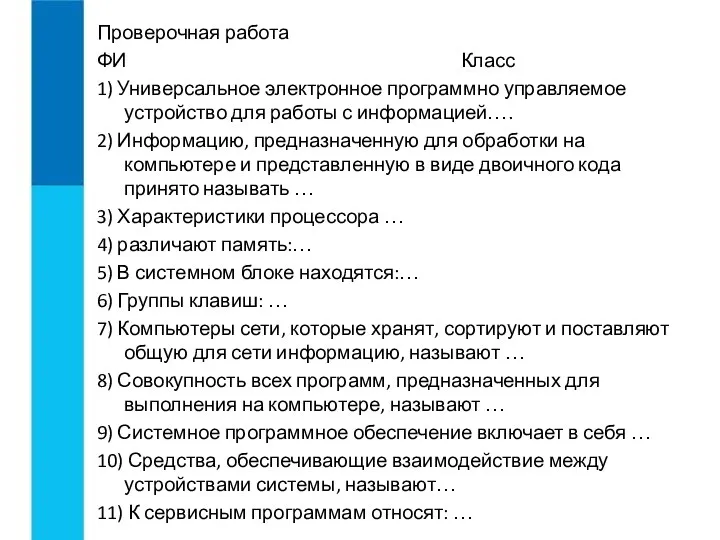 Проверочная работа
ФИ Класс
1) Универсальное электронное программно управляемое устройство для работы с информацией….
2) Информацию, предназначенную для обработки на компьютере и представленную в виде двоичного кода принято называть …
3) Характеристики процессора …
4) различают память:…
5) В системном блоке находятся:…
6) Группы клавиш: …
7) Компьютеры сети, которые хранят, сортируют и поставляют общую для сети информацию, называют …
8) Совокупность всех программ, предназначенных для выполнения на компьютере, называют …
9) Системное программное обеспечение включает в себя …
10) Средства, обеспечивающие взаимодействие между устройствами системы, называют…
11) К сервисным программам относят: …